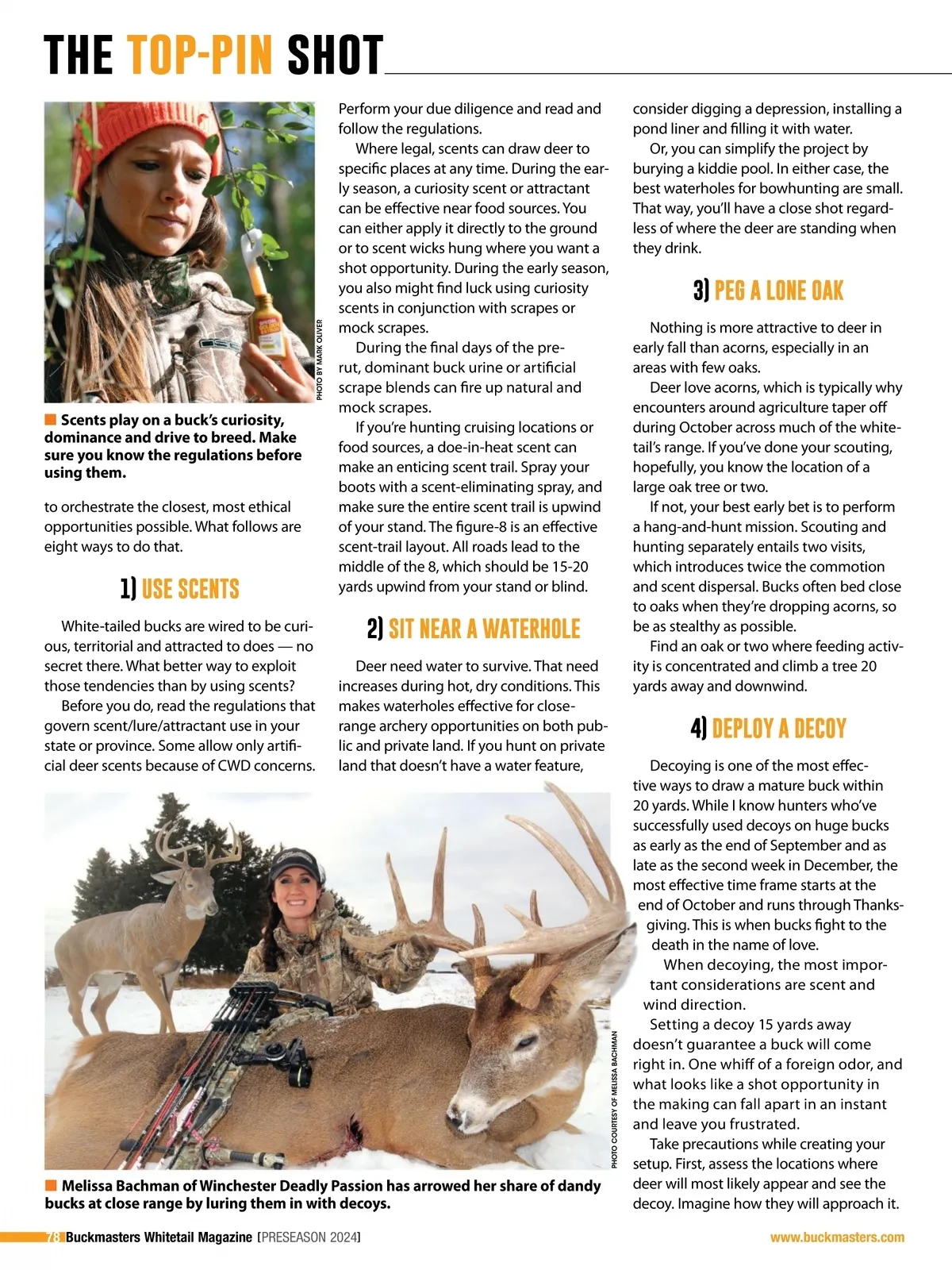 THE TOP-PIN SHOT

PHOTO BY MARK OLIVER

■ Scents play on a buck's curiosity, dominance and drive to breed. Make sure you know the regulations before using them.

to orchestrate the closest, most ethical opportunities possible. What follows are eight ways to do that.

1) USE SCENTS

White-tailed bucks are wired to be curious, territorial and attracted to does — no secret there. What better way to exploit those tendencies than by using scents?

Before you do, read the regulations that govern scent/lure/attractant use in your state or province. Some allow only artificial deer scents because of CWD concerns. Perform your due diligence and read and follow the regulations.

Where legal, scents can draw deer to specific places at any time. During the early season, a curiosity scent or attractant can be effective near food sources. You can either apply it directly to the ground or to scent wicks hung where you want a shot opportunity. During the early season, you also might find luck using curiosity scents in conjunction with scrapes or mock scrapes.

During the final days of the pre-rut, dominant buck urine or artificial scrape blends can fire up natural and mock scrapes.

If you're hunting cruising locations or food sources, a doe-in-heat scent can make an enticing scent trail. Spray your boots with a scent-eliminating spray, and make sure the entire scent trail is upwind of your stand. The figure-8 is an effective scent-trail layout. All roads lead to the middle of the 8, which should be 15-20 yards upwind from your stand or blind.

2) SIT NEAR A WATERHOLE

Deer need water to survive. That need increases during hot, dry conditions. This makes waterholes effective for close-range archery opportunities on both public and private land. If you hunt on private land that doesn't have a water feature, consider digging a depression, installing a pond liner and filling it with water.

Or, you can simplify the project by burying a kiddie pool. In either case, the best waterholes for bowhunting are small. That way, you'll have a close shot regardless of where the deer are standing when they drink.

3) PEG A LONE OAK

Nothing is more attractive to deer in early fall than acorns, especially in an areas with few oaks.

Deer love acorns, which is typically why encounters around agriculture taper off during October across much of the whitetail's range. If you've done your scouting, hopefully, you know the location of a large oak tree or two.

If not, your best early bet is to perform a hang-and-hunt mission. Scouting and hunting separately entails two visits, which introduces twice the commotion and scent dispersal. Bucks often bed close to oaks when they're dropping acorns, so be as stealthy as possible.

Find an oak or two where feeding activity is concentrated and climb a tree 20 yards away and downwind.

4) DEPLOY A DECOY

Decoying is one of the most effective ways to draw a mature buck within 20 yards. While I know hunters who've successfully used decoys on huge bucks as early as the end of September and as late as the second week in December, the most effective time frame starts at the end of October and runs through Thanksgiving. This is when bucks fight to the death in the name of love.

When decoying, the most important considerations are scent and wind direction.

Setting a decoy 15 yards away doesn't guarantee a buck will come right in. One whiff of a foreign odor, and what looks like a shot opportunity in the making can fall apart in an instant and leave you frustrated.

Take precautions while creating your setup. First, assess the locations where deer will most likely appear and see the decoy. Imagine how they will approach it.

PHOTO COURTESY OF MELISSA BACHMAN

■ Melissa Bachman of Winchester Deadly Passion has arrowed her share of dandy bucks at close range by luring them in with decoys.

78 Buckmasters Whitetail Magazine [PRESEASON 2024] www.buckmasters.com